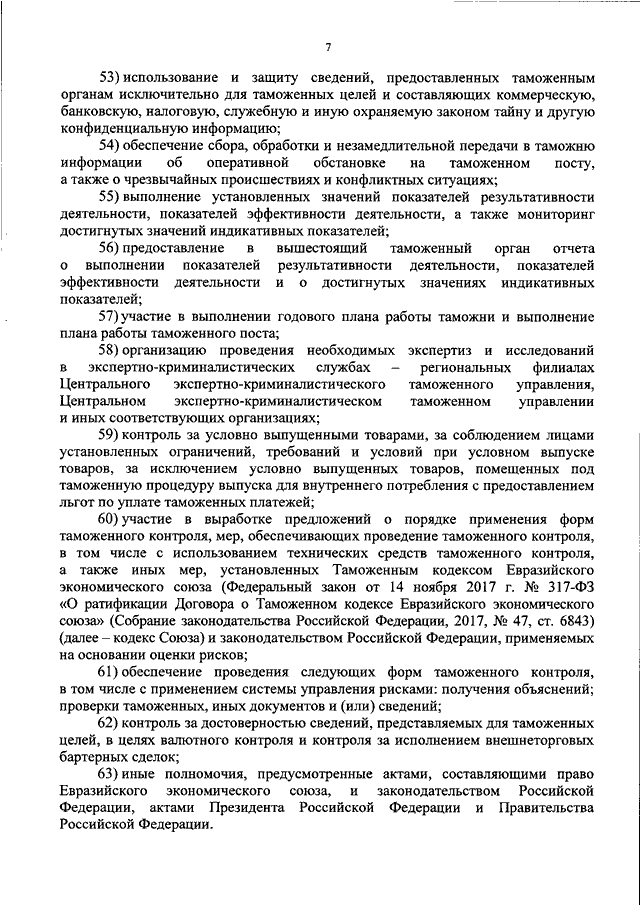 7

53) использование и защиту сведений, предоставленных таможенным органам исключительно для таможенных целей и составляющих коммерческую, банковскую, налоговую, служебную и иную охраняемую законом тайну и другую конфиденциальную информацию;

54) обеспечение сбора, обработки и незамедлительной передачи в таможню информации об оперативной обстановке на таможенном посту, а также о чрезвычайных происшествиях и конфликтных ситуациях;

55) выполнение установленных значений показателей результативности деятельности, показателей эффективности деятельности, а также мониторинг достигнутых значений индикативных показателей;

56) предоставление в вышестоящий таможенный орган отчета о выполнении показателей результативности деятельности, показателей эффективности деятельности и о достигнутых значениях индикативных показателей;

57) участие в выполнении годового плана работы таможни и выполнение плана работы таможенного поста;

58) организацию проведения необходимых экспертиз и исследований в экспертно-криминалистических службах – региональных филиалах Центрального экспертно-криминалистического таможенного управления, Центральном экспертно-криминалистическом таможенном управлении и иных соответствующих организациях;

59) контроль за условно выпущенными товарами, за соблюдением лицами установленных ограничений, требований и условий при условном выпуске товаров, за исключением условно выпущенных товаров, помещенных под таможенную процедуру выпуска для внутреннего потребления с предоставлением льгот по уплате таможенных платежей;

60) участие в выработке предложений о порядке применения форм таможенного контроля, мер, обеспечивающих проведение таможенного контроля, в том числе с использованием технических средств таможенного контроля, а также иных мер, установленных Таможенным кодексом Евразийского экономического союза (Федеральный закон от 14 ноября 2017 г. № 317-ФЗ «О ратификации Договора о Таможенном кодексе Евразийского экономического союза» (Собрание законодательства Российской Федерации, 2017, № 47, ст. 6843) (далее – кодекс Союза) и законодательством Российской Федерации, применяемых на основании оценки рисков;

61) обеспечение проведения следующих форм таможенного контроля, в том числе с применением системы управления рисками: получения объяснений; проверки таможенных, иных документов и (или) сведений;

62) контроль за достоверностью сведений, представляемых для таможенных целей, в целях валютного контроля и контроля за исполнением внешнеторговых бартерных сделок;

63) иные полномочия, предусмотренные актами, составляющими право Евразийского экономического союза, и законодательством Российской Федерации, актами Президента Российской Федерации и Правительства Российской Федерации.